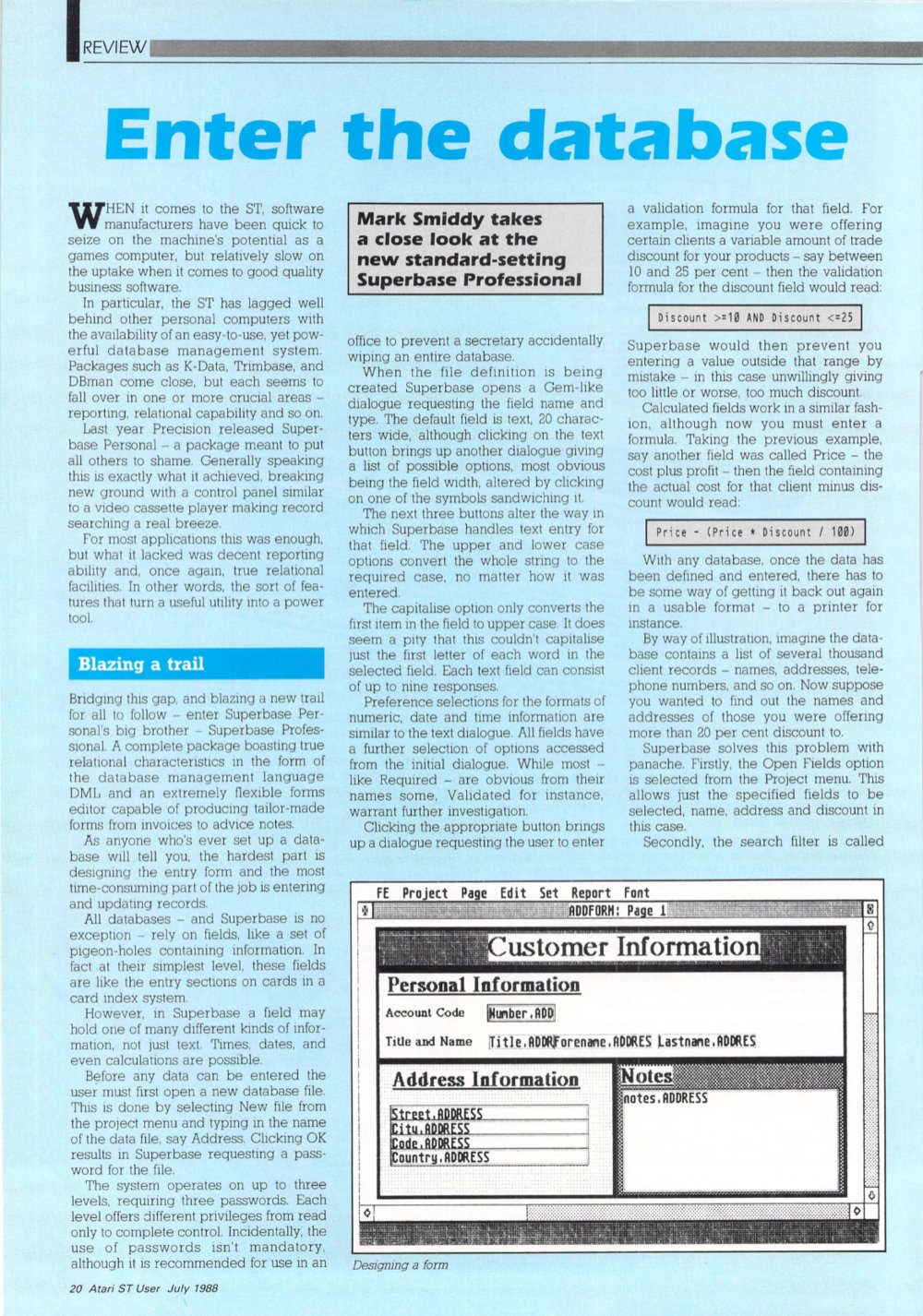 REVIEW

Enter the database

WHEN it comes to the ST, software manufacturers have been quick to seize on the machine's potential as a games computer, but relatively slow on the uptake when it comes to good quality business software.

In particular, the ST has lagged well behind other personal computers with the availability of an easy-to-use, yet powerful database management system. Packages such as K-Data, Trimbase, and DBman come close, but each seems to fall over in one or more crucial areas – reporting, relational capability and so on.

Last year Precision released Superbase Personal – a package meant to put all others to shame. Generally speaking this is exactly what it achieved, breaking new ground with a control panel similar to a video cassette player making record searching a real breeze.

For most applications this was enough, but what it lacked was decent reporting ability and, once again, true relational facilities. In other words, the sort of features that turn a useful utility into a power tool.

Blazing a trail

Bridging this gap, and blazing a new trail for all to follow – enter Superbase Personal's big brother – Superbase Professional. A complete package boasting true relational characteristics in the form of the database management language DML and an extremely flexible forms editor capable of producing tailor-made forms from invoices to advice notes.

As anyone who's ever set up a database will tell you, the hardest part is designing the entry form and the most time-consuming part of the job is entering and updating records.

All databases – and Superbase is no exception – rely on fields, like a set of pigeon-holes containing information. In fact at their simplest level, these fields are like the entry sections on cards in a card index system.

However, in Superbase a field may hold one of many different kinds of information, not just text. Times, dates, and even calculations are possible.

Before any data can be entered the user must first open a new database file. This is done by selecting New file from the project menu and typing in the name of the data file, say Address. Clicking OK results in Superbase requesting a password for the file.

The system operates on up to three levels, requiring three passwords. Each level offers different privileges from read only to complete control. Incidentally, the use of passwords isn't mandatory, although it is recommended for use in an

Mark Smiddy takes a close look at the new standard-setting Superbase Professional

office to prevent a secretary accidentally wiping an entire database.

When the file definition is being created Superbase opens a Gem-like dialogue requesting the field name and type. The default field is text, 20 characters wide, although clicking on the text button brings up another dialogue giving a list of possible options, most obvious being the field width, altered by clicking on one of the symbols sandwiching it.

The next three buttons alter the way in which Superbase handles text entry for that field. The upper and lower case options convert the whole string to the required case, no matter how it was entered.

The capitalise option only converts the first item in the field to upper case. It does seem a pity that this couldn't capitalise just the first letter of each word in the selected field. Each text field can consist of up to nine responses.

Preference selections for the formats of numeric, date and time information are similar to the text dialogue. All fields have a further selection of options accessed from the initial dialogue. While most – like Required – are obvious from their names some, Validated for instance, warrant further investigation.

Clicking the appropriate button brings up a dialogue requesting the user to enter a validation formula for that field. For example, imagine you were offering certain clients a variable amount of trade discount for your products – say between 10 and 25 per cent – then the validation formula for the discount field would read:

Discount >=10 AND Discount <=25

Superbase would then prevent you entering a value outside that range by mistake – in this case unwillingly giving too little or worse, too much discount.

Calculated fields work in a similar fashion, although now you must enter a formula. Taking the previous example, say another field was called Price – the cost plus profit – then the field containing the actual cost for that client minus discount would read:

Price - (Price * Discount / 100)

With any database, once the data has been defined and entered, there has to be some way of getting it back out again in a usable format – to a printer for instance.

By way of illustration, imagine the database contains a list of several thousand client records – names, addresses, telephone numbers, and so on. Now suppose you wanted to find out the names and addresses of those you were offering more than 20 per cent discount to.

Superbase solves this problem with panache. Firstly, the Open Fields option is selected from the Project menu. This allows just the specified fields to be selected, name, address and discount in this case.

Secondly, the search filter is called

FE Project Page Edit Set Report Font
ADDFORM: Page 1
Customer Information
Personal Information
Account Code Number.ADD
Title and Name Title.ADDR Forename.ADDRES Lastname.ADDRES
Address Information
Street.ADDRESS
City.ADDRESS
Code.ADDRESS
Country.ADDRESS
Notes
notes.ADDRESS

Designing a form

20 Atari ST User July 1988